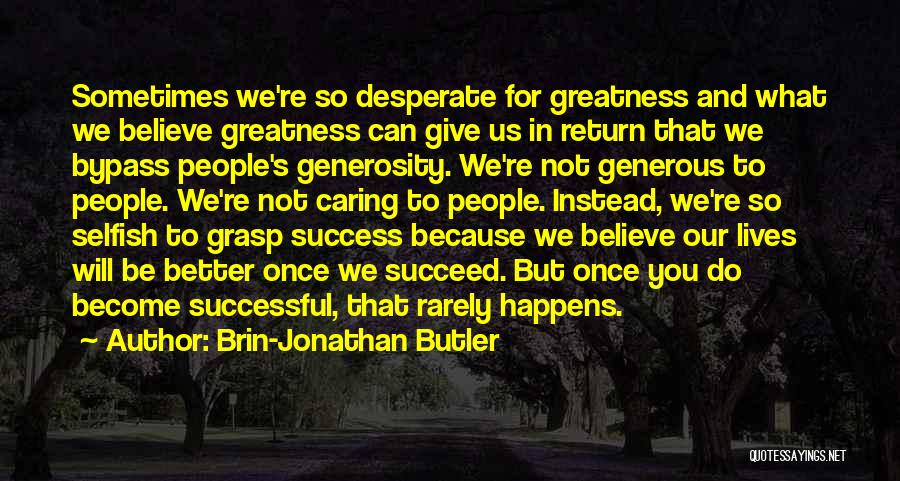 Sometimes we're so desperate for greatness and what we believe greatness can give us in return that we bypass people's generosity. We're not generous to people. We're not caring to people. Instead, we're so selfish to grasp success because we believe our lives will be better once we succeed. But once you do become successful, that rarely happens.

Author: Brin-Jonathan Butler

QUOTESSAYINGS.NET